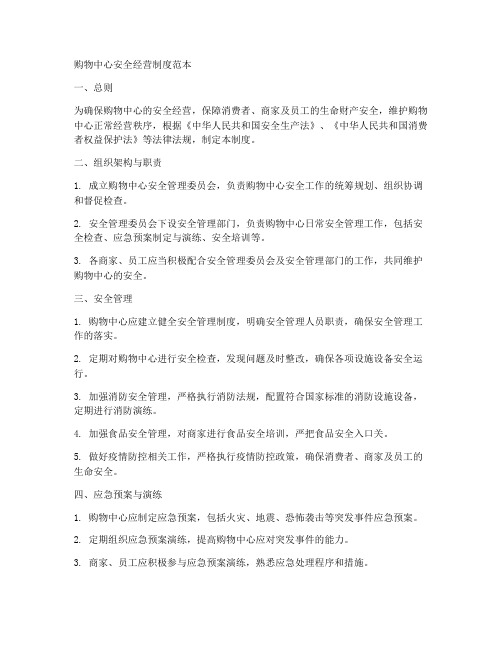 购物中心安全经营制度范本

一、总则

为确保购物中心的安全经营，保障消费者、商家及员工的生命财产安全，维护购物中心正常经营秩序，根据《中华人民共和国安全生产法》、《中华人民共和国消费者权益保护法》等法律法规，制定本制度。

二、组织架构与职责

1. 成立购物中心安全管理委员会，负责购物中心安全工作的统筹规划、组织协调和督促检查。

2. 安全管理委员会下设安全管理部门，负责购物中心日常安全管理工作，包括安全检查、应急预案制定与演练、安全培训等。

3. 各商家、员工应当积极配合安全管理委员会及安全管理部门的工作，共同维护购物中心的安全。

三、安全管理

1. 购物中心应建立健全安全管理制度，明确安全管理人员职责，确保安全管理工作的落实。

2. 定期对购物中心进行安全检查，发现问题及时整改，确保各项设施设备安全运行。

3. 加强消防安全管理，严格执行消防法规，配置符合国家标准的消防设施设备，定期进行消防演练。

4. 加强食品安全管理，对商家进行食品安全培训，严把食品安全入口关。

5. 做好疫情防控相关工作，严格执行疫情防控政策，确保消费者、商家及员工的生命安全。

四、应急预案与演练

1. 购物中心应制定应急预案，包括火灾、地震、恐怖袭击等突发事件应急预案。

2. 定期组织应急预案演练，提高购物中心应对突发事件的能力。

3. 商家、员工应积极参与应急预案演练，熟悉应急处理程序和措施。